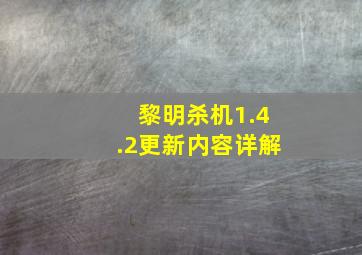 黎明杀机1.4.2更新内容详解